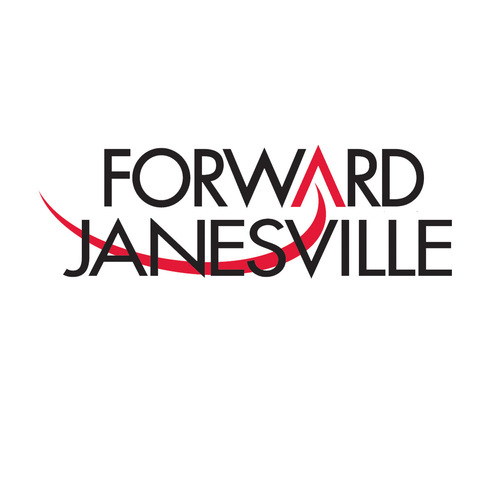 FORWARD
JANESVILLE